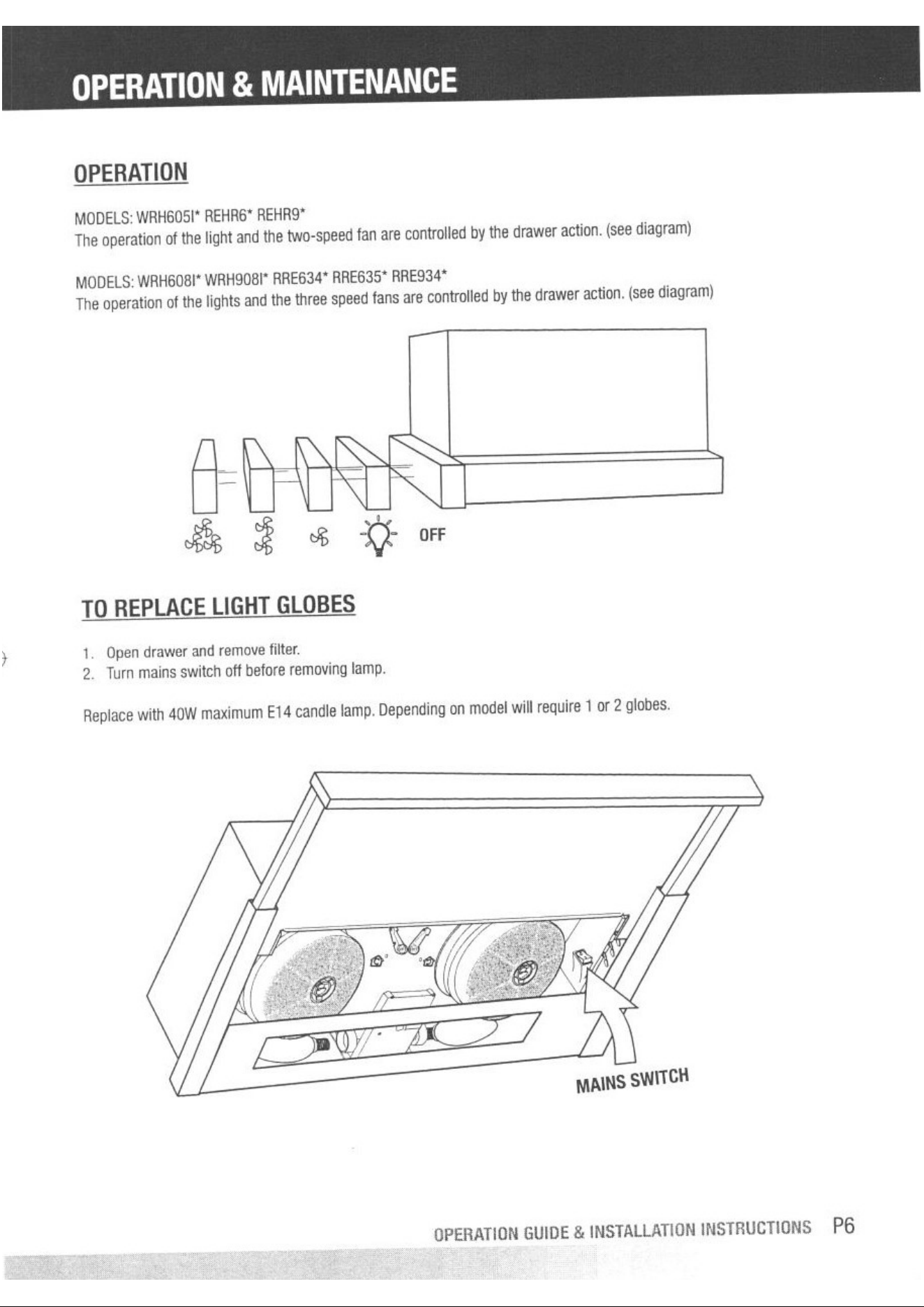 OPERATION & MAINTENANCE

OPERATION

MODELS: WRH605I* REHR6* REHR9*
The operation of the light and the two-speed fan are controlled by the drawer action. (see diagram)

MODELS: WRH608I* WRH908I* RRE634* RRE635* RRE934*
The operation of the lights and the three speed fans are controlled by the drawer action. (see diagram)

OFF

TO REPLACE LIGHT GLOBES

1. Open drawer and remove filter.
2. Turn mains switch off before removing lamp.

Replace with 40W maximum E14 candle lamp. Depending on model will require 1 or 2 globes.

MAINS SWITCH

OPERATION GUIDE & INSTALLATION INSTRUCTIONS P6